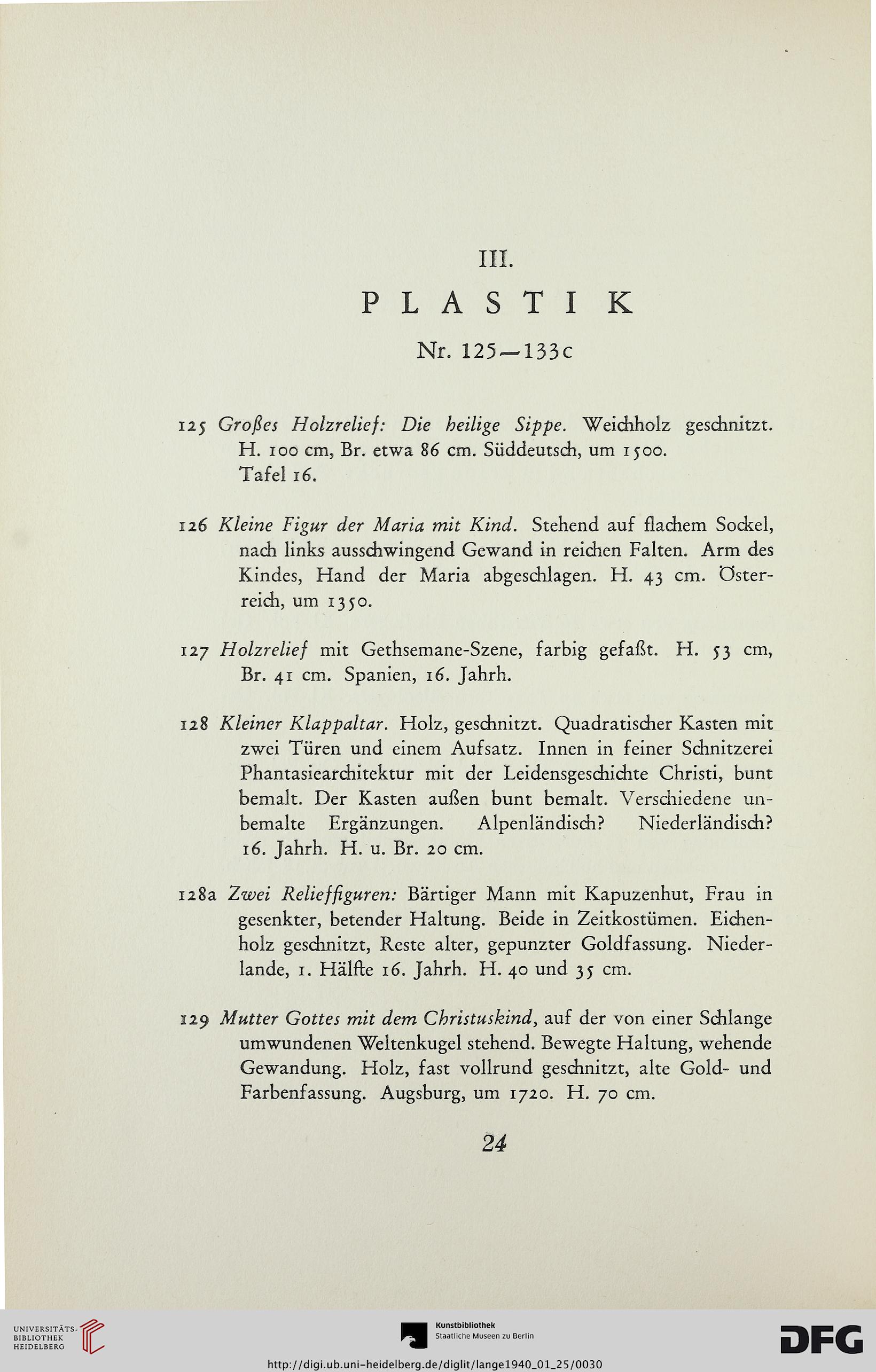 III.

PLASTIK

Nr. 125—133c

125 Großes Holzrelief: Die heilige Sippe. Weichholz geschnitzt. H. 100 cm, Br. etwa 86 cm. Süddeutsch, um 1500. Tafel 16.

126 Kleine Figur der Maria mit Kind. Stehend auf flachem Sockel, nach links ausschwingend Gewand in reichen Falten. Arm des Kindes, Hand der Maria abgeschlagen. H. 43 cm. Österreich, um 1350.

127 Holzrelief mit Gethsemane-Szene, farbig gefaßt. H. 53 cm, Br. 41 cm. Spanien, 16. Jahrh.

128 Kleiner Klappaltar. Holz, geschnitzt. Quadratischer Kasten mit zwei Türen und einem Aufsatz. Innen in feiner Schnitzerei Phantasiearchitektur mit der Leidensgeschichte Christi, bunt bemalt. Der Kasten außen bunt bemalt. Verschiedene unbemalte Ergänzungen. Alpenländisch? Niederländisch? 16. Jahrh. H. u. Br. 20 cm.

128a Zwei Relieffiguren: Bärtiger Mann mit Kapuzenhut, Frau in gesenkter, betender Haltung. Beide in Zeitkostümen. Eichenholz geschnitzt, Reste alter, gepunzter Goldfassung. Niederlande, 1. Hälfte 16. Jahrh. H. 40 und 35 cm.

129 Mutter Gottes mit dem Christuskind, auf der von einer Schlange umwundenen Weltenkugel stehend. Bewegte Haltung, wehende Gewandung. Holz, fast vollrund geschnitzt, alte Gold- und Farbenfassung. Augsburg, um 1720. H. 70 cm.

24

UNIVERSITÄTS-BIBLIOTHEK HEIDELBERG

Kunstbibliothek Staatliche Museen zu Berlin

DFG

http://digi.ub.uni-heidelberg.de/diglit/lange1940_01_25/0030